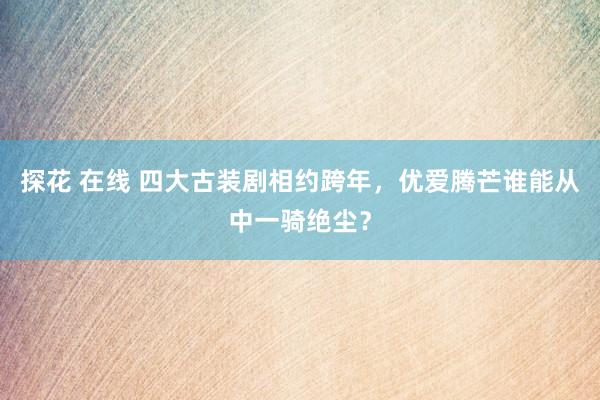 探花 在线 四大古装剧相约跨年，优爱腾芒谁能从中一骑绝尘？